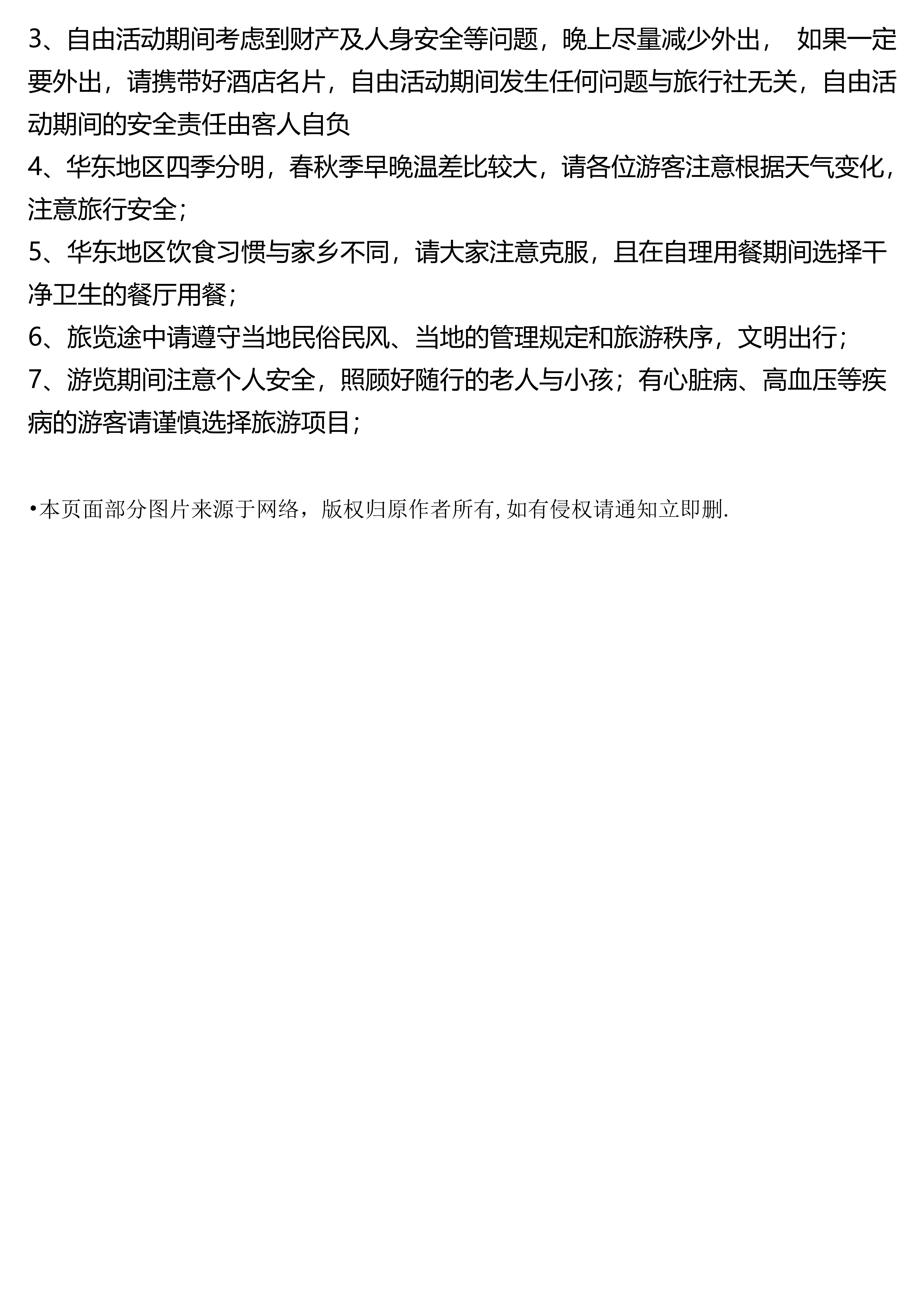 3、自由活动期间考虑到财产及人身安全等问题，晚上尽量减少外出， 如果一定要外出，请携带好酒店名片，自由活动期间发生任何问题与旅行社无关，自由活动期间的安全责任由客人自负

4、华东地区四季分明，春秋季早晚温差比较大，请各位游客注意根据天气变化，注意旅行安全；

5、华东地区饮食习惯与家乡不同，请大家注意克服，且在自理用餐期间选择干净卫生的餐厅用餐；

6、旅览途中请遵守当地民俗民风、当地的管理规定和旅游秩序，文明出行；

7、游览期间注意个人安全，照顾好随行的老人与小孩；有心脏病、高血压等疾病的游客请谨慎选择旅游项目；

•本页面部分图片来源于网络，版权归原作者所有,如有侵权请通知立即删.